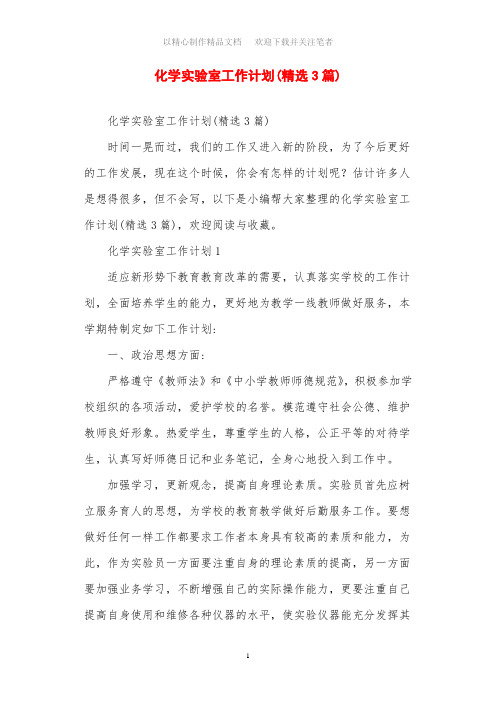 以精心制作精品文档　欢迎下载并关注笔者

化学实验室工作计划(精选3篇)

化学实验室工作计划(精选3篇)

时间一晃而过，我们的工作又进入新的阶段，为了今后更好的工作发展，现在这个时候，你会有怎样的计划呢？估计许多人是想得很多，但不会写，以下是小编帮大家整理的化学实验室工作计划(精选3篇)，欢迎阅读与收藏。

化学实验室工作计划1

适应新形势下教育教育改革的需要，认真落实学校的工作计划，全面培养学生的能力，更好地为教学一线教师做好服务，本学期特制定如下工作计划：

一、政治思想方面：

严格遵守《教师法》和《中小学教师师德规范》，积极参加学校组织的各项活动，爱护学校的名誉。模范遵守社会公德、维护教师良好形象。热爱学生，尊重学生的人格，公正平等的对待学生，认真写好师德日记和业务笔记，全身心地投入到工作中。

加强学习，更新观念，提高自身理论素质。实验员首先应树立服务育人的思想，为学校的教育教学做好后勤服务工作。要想做好任何一样工作都要求工作者本身具有较高的素质和能力，为此，作为实验员一方面要注重自身的理论素质的提高，另一方面要加强业务学习，不断增强自己的实际操作能力，更要注重自己提高自身使用和维修各种仪器的水平，使实验仪器能充分发挥其

1